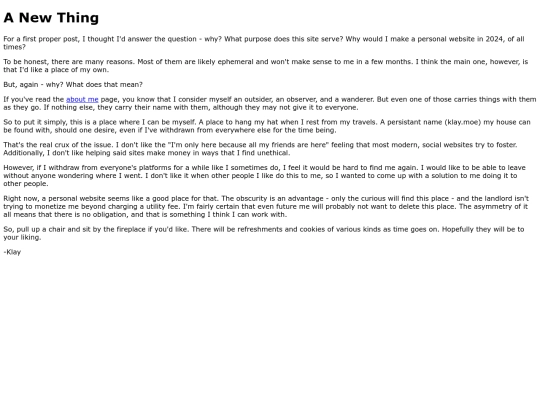 A New Thing

For a first proper post, I thought I'd answer the question - why? What purpose does this site serve? Why would I make a personal website in 2024, of all times?

To be honest, there are many reasons. Most of them are likely ephemeral and won't make sense to me in a few months. I think the main one, however, is that I'd like a place of my own.

But, again - why? What does that mean?

If you've read the about me page, you know that I consider myself an outsider, an observer, and a wanderer. But even one of those carries things with them as they go. If nothing else, they carry their name with them, although they may not give it to everyone.

So to put it simply, this is a place where I can be myself. A place to hang my hat when I rest from my travels. A persistant name (klay.moe) my house can be found with, should one desire, even if I've withdrawn from everywhere else for the time being.

That's the real crux of the issue. I don't like the "I'm only here because all my friends are here" feeling that most modern, social websites try to foster. Additionally, I don't like helping said sites make money in ways that I find unethical.

However, if I withdraw from everyone's platforms for a while like I sometimes do, I feel it would be hard to find me again. I would like to be able to leave without anyone wondering where I went. I don't like it when other people I like do this to me, so I wanted to come up with a solution to me doing it to other people.

Right now, a personal website seems like a good place for that. The obscurity is an advantage - only the curious will find this place - and the landlord isn't trying to monetize me beyond charging a utility fee. I'm fairly certain that even future me will probably not want to delete this place. The asymmetry of it all means that there is no obligation, and that is something I think I can work with.

So, pull up a chair and sit by the fireplace if you'd like. There will be refreshments and cookies of various kinds as time goes on. Hopefully they will be to your liking.

-Klay